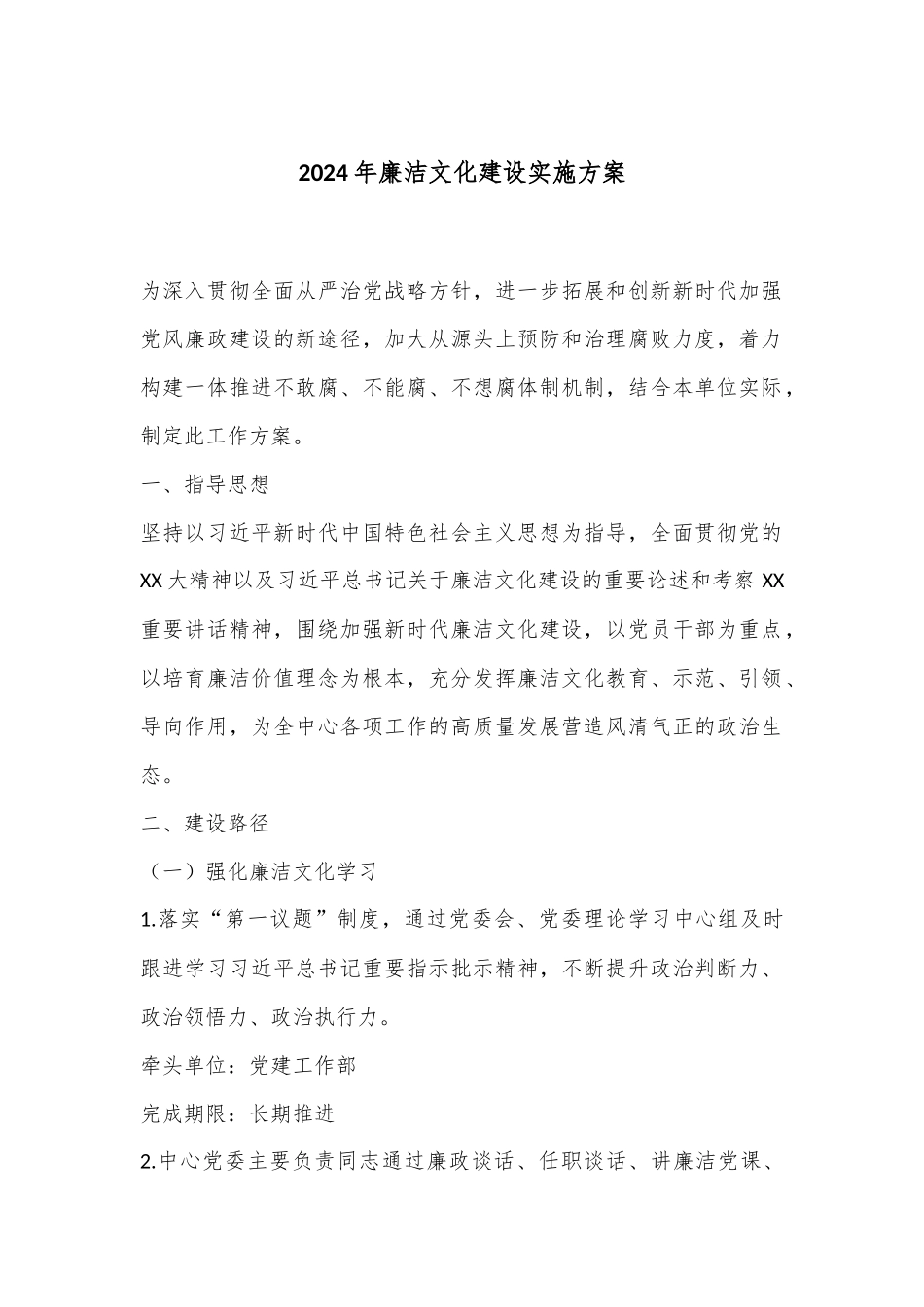 2024年廉洁文化建设实施方案

为深入贯彻全面从严治党战略方针，进一步拓展和创新新时代加强党风廉政建设的新途径，加大从源头上预防和治理腐败力度，着力构建一体推进不敢腐、不能腐、不想腐体制机制，结合本单位实际，制定此工作方案。

一、指导思想

坚持以习近平新时代中国特色社会主义思想为指导，全面贯彻党的XX大精神以及习近平总书记关于廉洁文化建设的重要论述和考察XX重要讲话精神，围绕加强新时代廉洁文化建设，以党员干部为重点，以培育廉洁价值理念为根本，充分发挥廉洁文化教育、示范、引领、导向作用，为全中心各项工作的高质量发展营造风清气正的政治生态。

二、建设路径

（一）强化廉洁文化学习

1.落实“第一议题”制度，通过党委会、党委理论学习中心组及时跟进学习习近平总书记重要指示批示精神，不断提升政治判断力、政治领悟力、政治执行力。

牵头单位：党建工作部

完成期限：长期推进

2.中心党委主要负责同志通过廉政谈话、任职谈话、讲廉洁党课、